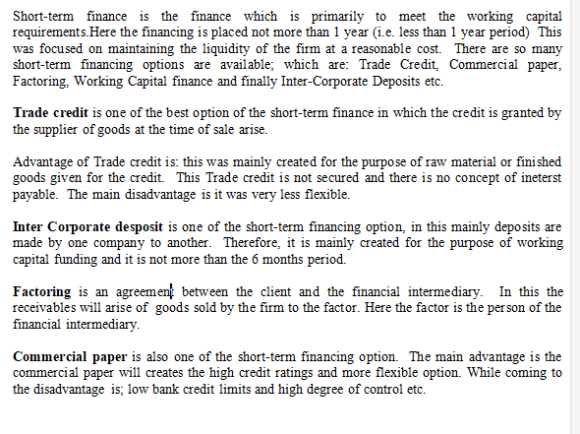 Short-term finance is the finance which is primarily to meet the working capital requirements.Here the financing is placed not more than 1 year (i.e. less than 1 year period) This was focused on maintaining the liquidity of the firm at a reasonable cost. There are so many short-term financing options are available; which are: Trade Credit, Commercial paper, Factoring, Working Capital finance and finally Inter-Corporate Deposits etc.

Trade credit is one of the best option of the short-term finance in which the credit is granted by the supplier of goods at the time of sale arise.

Advantage of Trade credit is: this was mainly created for the purpose of raw material or finished goods given for the credit. This Trade credit is not secured and there is no concept of ineterst payable. The main disadvantage is it was very less flexible.

Inter Corporate desposit is one of the short-term financing option, in this mainly deposits are made by one company to another. Therefore, it is mainly created for the purpose of working capital funding and it is not more than the 6 months period.

Factoring is an agreement between the client and the financial intermediary. In this the receivables will arise of goods sold by the firm to the factor. Here the factor is the person of the financial intermediary.

Commercial paper is also one of the short-term financing option. The main advantage is the commercial paper will creates the high credit ratings and more flexible option. While coming to the disadvantage is; low bank credit limits and high degree of control etc.